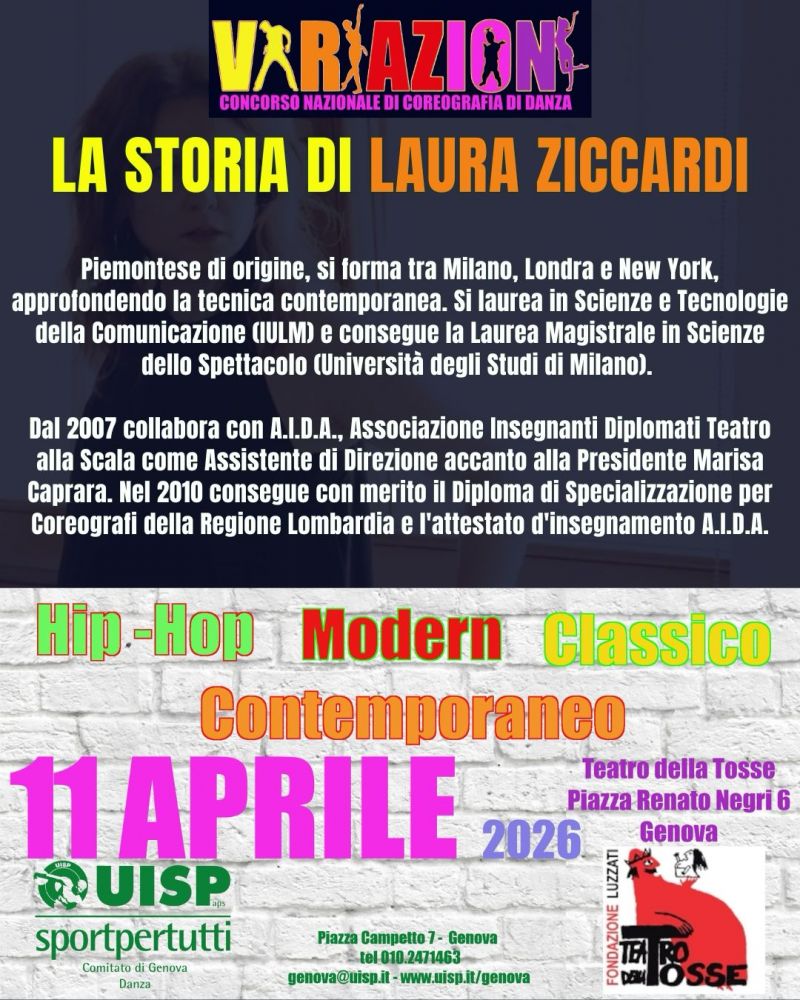 VARIAZIONI
CONCORSO NAZIONALE DI COREOGRAFIA DI DANZA

LA STORIA DI LAURA ZICCARDI

Piemontese di origine, si forma tra Milano, Londra e New York, approfondendo la tecnica contemporanea. Si laurea in Scienze e Tecnologie della Comunicazione (IULM) e consegue la Laurea Magistrale in Scienze dello Spettacolo (Università degli Studi di Milano).

Dal 2007 collabora con A.I.D.A., Associazione Insegnanti Diplomati Teatro alla Scala come Assistente di Direzione accanto alla Presidente Marisa Caprara. Nel 2010 consegue con merito il Diploma di Specializzazione per Coreografi della Regione Lombardia e l'attestato d'insegnamento A.I.D.A.

Hip -Hop Modern Classico
Contemporaneo

11 APRILE
2026

Teatro della Tosse
Piazza Renato Negri 6
Genova

UISP aps
sportpertutti
Comitato di Genova
Danza

Piazza Campetto 7 - Genova
tel 010.2471463
genova@uisp.it - www.uisp.it/genova

FONDAZIONE LUZZATI
TEATRO DELLA TOSSE